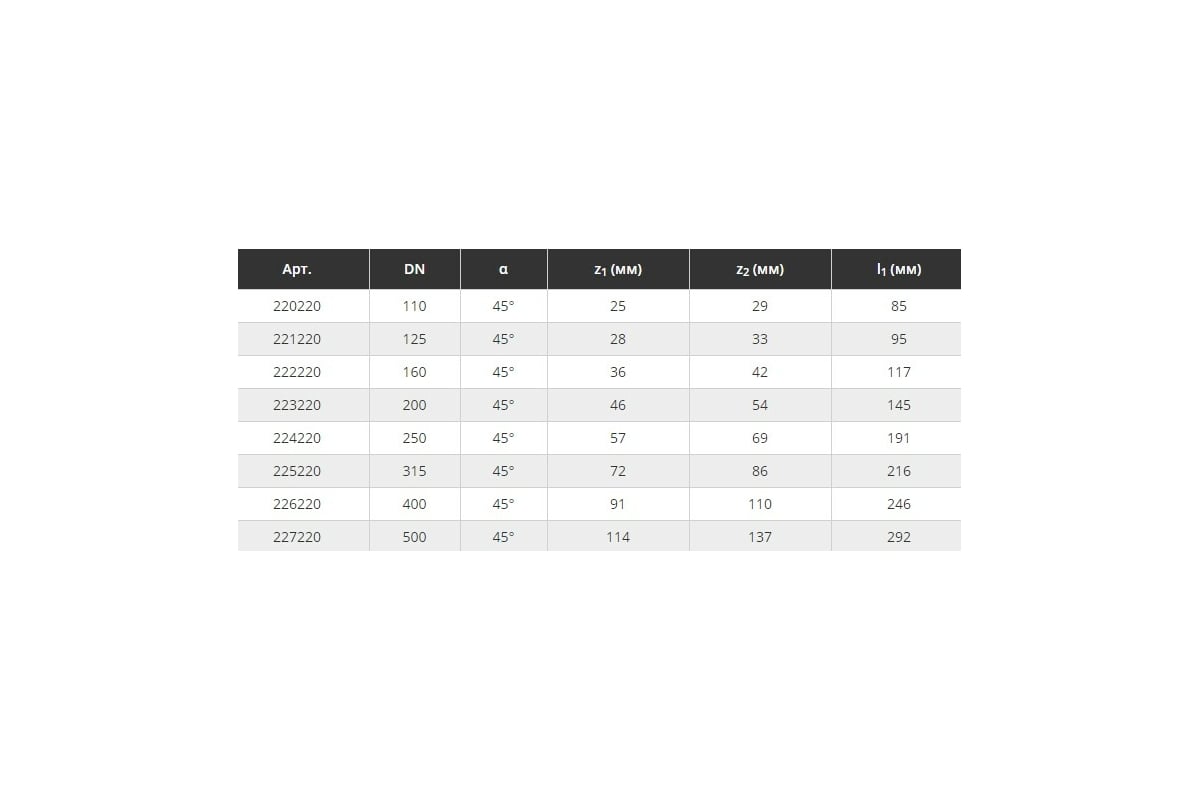 | Арт. | DN | α | $z_1$ (мм) | $z_2$ (мм) | $l_1$ (мм) |
|---|---|---|---|---|---|
| 220220 | 110 | 45° | 25 | 29 | 85 |
| 221220 | 125 | 45° | 28 | 33 | 95 |
| 222220 | 160 | 45° | 36 | 42 | 117 |
| 223220 | 200 | 45° | 46 | 54 | 145 |
| 224220 | 250 | 45° | 57 | 69 | 191 |
| 225220 | 315 | 45° | 72 | 86 | 216 |
| 226220 | 400 | 45° | 91 | 110 | 246 |
| 227220 | 500 | 45° | 114 | 137 | 292 |